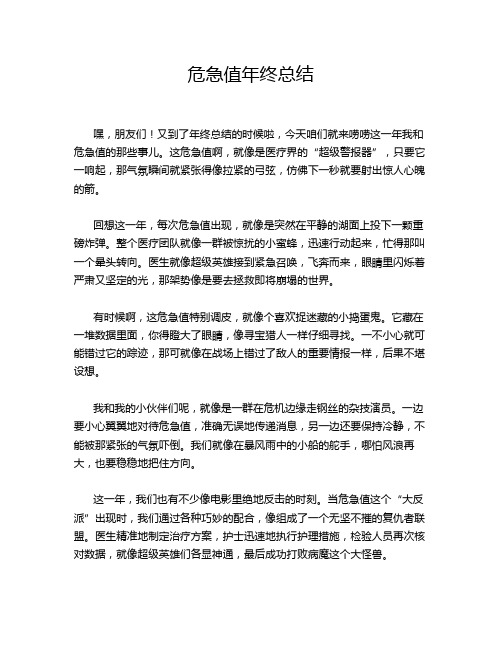 危急值年终总结

嘿，朋友们！又到了年终总结的时候啦，今天咱们就来唠唠这一年我和危急值的那些事儿。这危急值啊，就像是医疗界的“超级警报器”，只要它一响起，那气氛瞬间就紧张得像拉紧的弓弦，仿佛下一秒就要射出惊人心魄的箭。

回想这一年，每次危急值出现，就像是突然在平静的湖面上投下一颗重磅炸弹。整个医疗团队就像一群被惊扰的小蜜蜂，迅速行动起来，忙得那叫一个晕头转向。医生就像超级英雄接到紧急召唤，飞奔而来，眼睛里闪烁着严肃又坚定的光，那架势像是要去拯救即将崩塌的世界。

有时候啊，这危急值特别调皮，就像个喜欢捉迷藏的小捣蛋鬼。它藏在一堆数据里面，你得瞪大了眼睛，像寻宝猎人一样仔细寻找。一不小心就可能错过它的踪迹，那可就像在战场上错过了敌人的重要情报一样，后果不堪设想。

我和我的小伙伴们呢，就像是一群在危机边缘走钢丝的杂技演员。一边要小心翼翼地对待危急值，准确无误地传递消息，另一边还要保持冷静，不能被那紧张的气氛吓倒。我们就像在暴风雨中的小船的舵手，哪怕风浪再大，也要稳稳地把住方向。

这一年，我们也有不少像电影里绝地反击的时刻。当危急值这个“大反派”出现时，我们通过各种巧妙的配合，像组成了一个无坚不摧的复仇者联盟。医生精准地制定治疗方案，护士迅速地执行护理措施，检验人员再次核对数据，就像超级英雄们各显神通，最后成功打败病魔这个大怪兽。